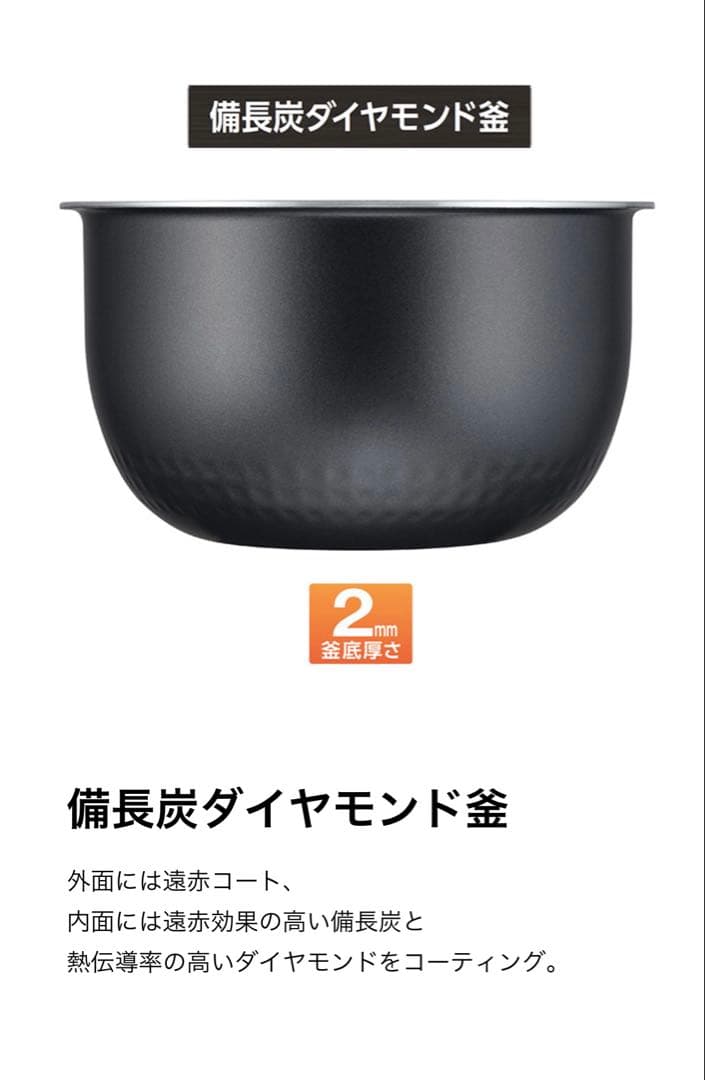 備長炭ダイヤモンド釜

2mm
釜底厚さ

備長炭ダイヤモンド釜

外面には遠赤コート、
内面には遠赤効果の高い備長炭と
熱伝導率の高いダイヤモンドをコーティング。